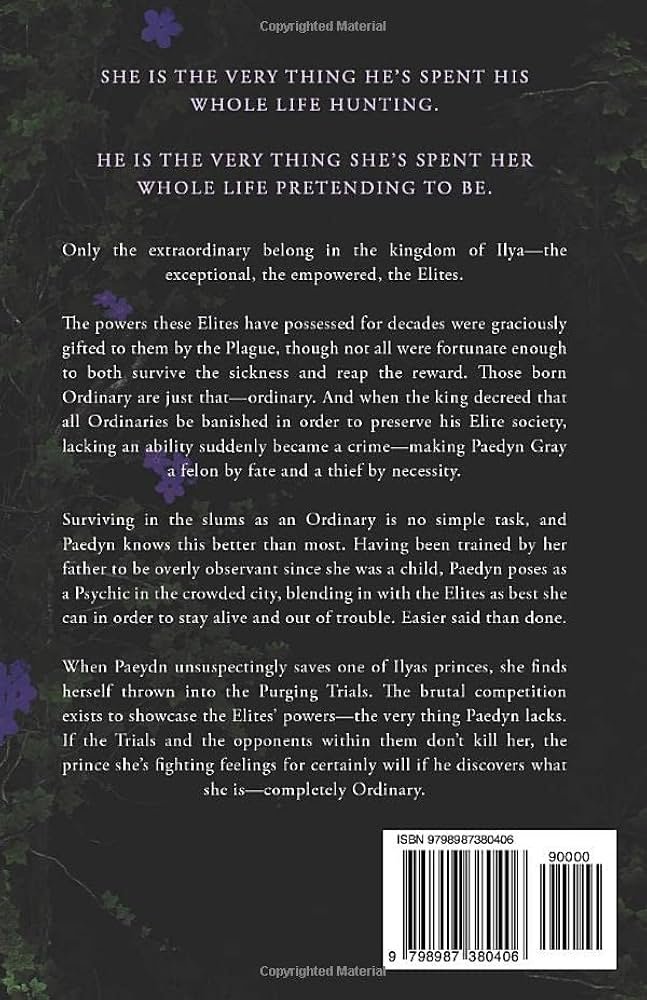 Copyrighted Material

SHE IS THE VERY THING HE'S SPENT HIS WHOLE LIFE HUNTING.

HE IS THE VERY THING SHE'S SPENT HER WHOLE LIFE PRETENDING TO BE.

Only the extraordinary belong in the kingdom of Ilya—the exceptional, the empowered, the Elites.

The powers these Elites have possessed for decades were graciously gifted to them by the Plague, though not all were fortunate enough to both survive the sickness and reap the reward. Those born Ordinary are just that—ordinary. And when the king decreed that all Ordinaries be banished in order to preserve his Elite society, lacking an ability suddenly became a crime—making Paedyn Gray a felon by fate and a thief by necessity.

Surviving in the slums as an Ordinary is no simple task, and Paedyn knows this better than most. Having been trained by her father to be overly observant since she was a child, Paedyn poses as a Psychic in the crowded city, blending in with the Elites as best she can in order to stay alive and out of trouble. Easier said than done.

When Paeydn unsuspectingly saves one of Ilyas princes, she finds herself thrown into the Purging Trials. The brutal competition exists to showcase the Elites' powers—the very thing Paedyn lacks. If the Trials and the opponents within them don't kill her, the prince she's fighting feelings for certainly will if he discovers what she is—completely Ordinary.

ISBN 9798987380406

90000

9 798987 380406

Copyrighted Material